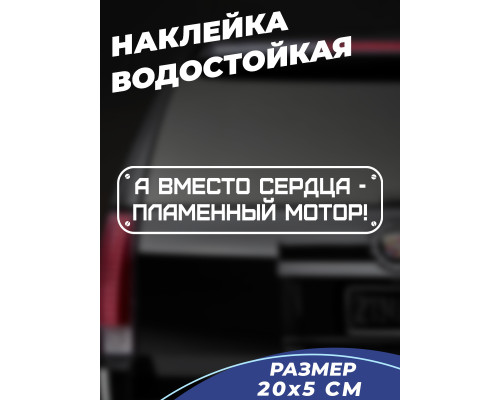 НАКЛЕЙКА ВОДОСТОЙКАЯ

А ВМЕСТО СЕРДЦА - ПЛАМЕННЫЙ МОТОР!

РАЗМЕР 20х5 СМ